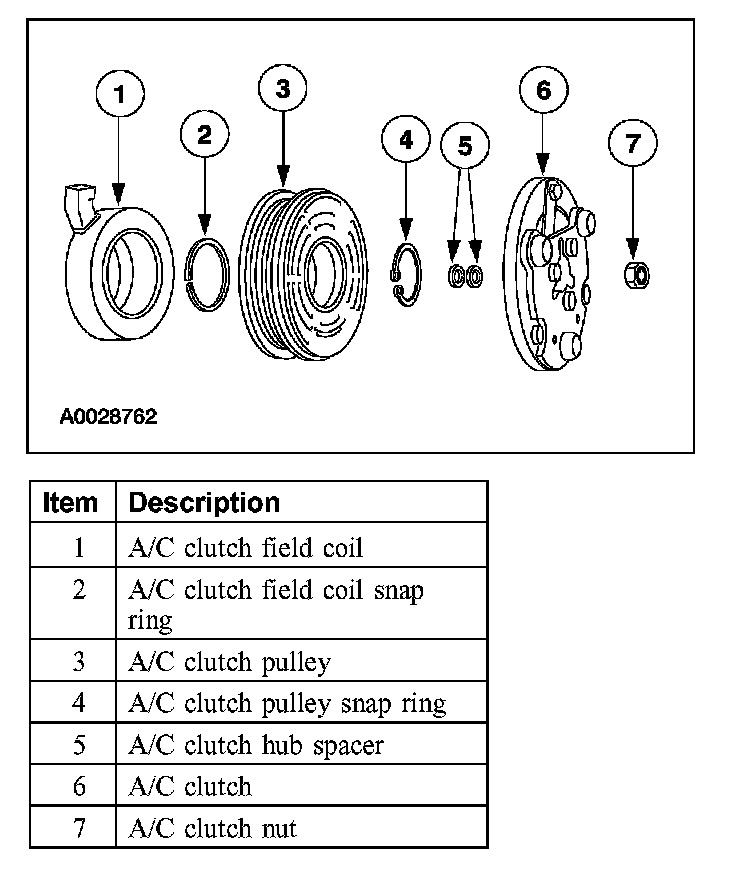 1 2 3 4 5 6 7

A0028762

| Item | Description |
|---|---|
| 1 | A/C clutch field coil |
| 2 | A/C clutch field coil snap ring |
| 3 | A/C clutch pulley |
| 4 | A/C clutch pulley snap ring |
| 5 | A/C clutch hub spacer |
| 6 | A/C clutch |
| 7 | A/C clutch nut |